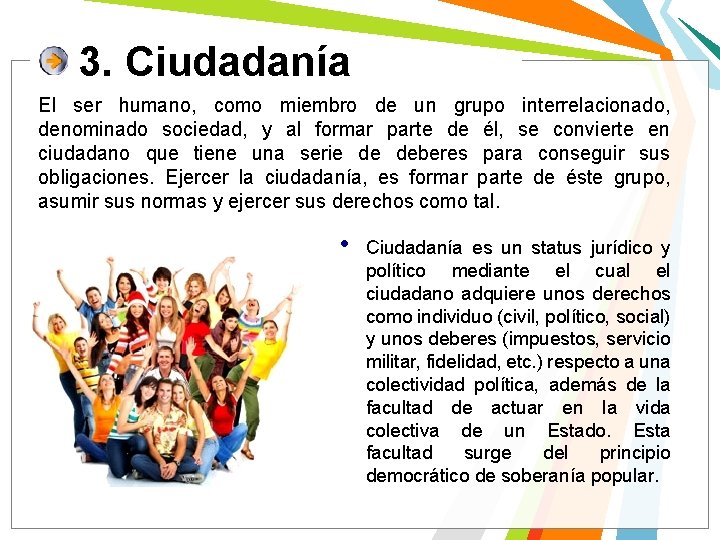 3. Ciudadanía

El ser humano, como miembro de un grupo interrelacionado, denominado sociedad, y al formar parte de él, se convierte en ciudadano que tiene una serie de deberes para conseguir sus obligaciones. Ejercer la ciudadanía, es formar parte de éste grupo, asumir sus normas y ejercer sus derechos como tal.

• Ciudadanía es un status jurídico y político mediante el cual el ciudadano adquiere unos derechos como individuo (civil, político, social) y unos deberes (impuestos, servicio militar, fidelidad, etc.) respecto a una colectividad política, además de la facultad de actuar en la vida colectiva de un Estado. Esta facultad surge del principio democrático de soberanía popular.